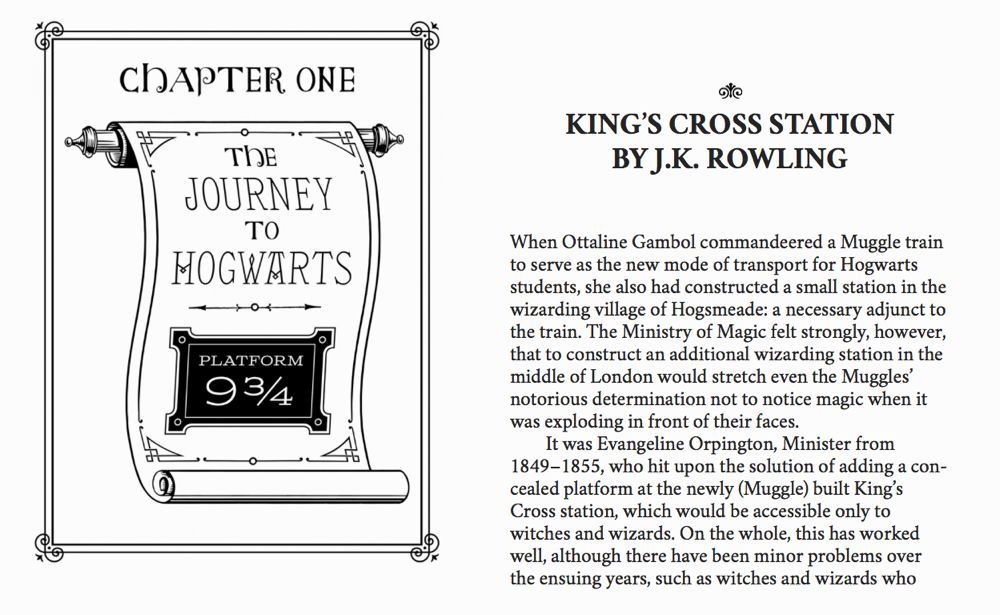 CHAPTER ONE

THE JOURNEY TO HOGWARTS

PLATFORM
$9\frac{3}{4}$

KING'S CROSS STATION
BY J.K. ROWLING

When Ottaline Gambol commandeered a Muggle train to serve as the new mode of transport for Hogwarts students, she also had constructed a small station in the wizarding village of Hogsmeade: a necessary adjunct to the train. The Ministry of Magic felt strongly, however, that to construct an additional wizarding station in the middle of London would stretch even the Muggles' notorious determination not to notice magic when it was exploding in front of their faces.

It was Evangeline Orpington, Minister from 1849–1855, who hit upon the solution of adding a concealed platform at the newly (Muggle) built King's Cross station, which would be accessible only to witches and wizards. On the whole, this has worked well, although there have been minor problems over the ensuing years, such as witches and wizards who